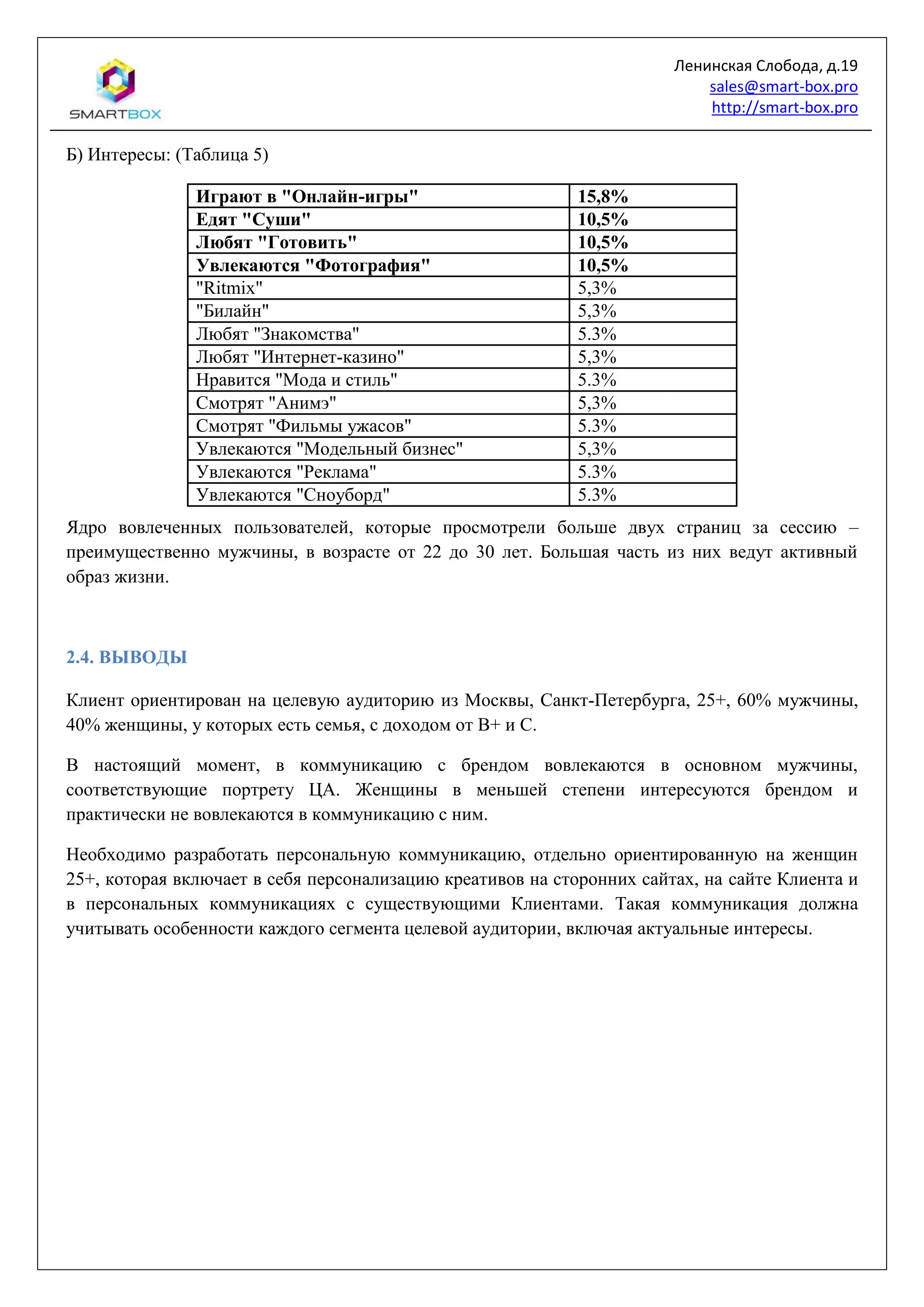 SMARTBOX

Ленинская Слобода, д.19
sales@smart-box.pro
http://smart-box.pro

Б) Интересы: (Таблица 5)

| Играют в "Онлайн-игры" | 15,8% |
|---|---|
| Едят "Суши" | 10,5% |
| Любят "Готовить" | 10,5% |
| Увлекаются "Фотография" | 10,5% |
| "Ritmix" | 5,3% |
| "Билайн" | 5,3% |
| Любят "Знакомства" | 5.3% |
| Любят "Интернет-казино" | 5,3% |
| Нравится "Мода и стиль" | 5.3% |
| Смотрят "Анимэ" | 5,3% |
| Смотрят "Фильмы ужасов" | 5.3% |
| Увлекаются "Модельный бизнес" | 5,3% |
| Увлекаются "Реклама" | 5.3% |
| Увлекаются "Сноуборд" | 5.3% |

Ядро вовлеченных пользователей, которые просмотрели больше двух страниц за сессию – преимущественно мужчины, в возрасте от 22 до 30 лет. Большая часть из них ведут активный образ жизни.

2.4. ВЫВОДЫ

Клиент ориентирован на целевую аудиторию из Москвы, Санкт-Петербурга, 25+, 60% мужчины, 40% женщины, у которых есть семья, с доходом от B+ и C.

В настоящий момент, в коммуникацию с брендом вовлекаются в основном мужчины, соответствующие портрету ЦА. Женщины в меньшей степени интересуются брендом и практически не вовлекаются в коммуникацию с ним.

Необходимо разработать персональную коммуникацию, отдельно ориентированную на женщин 25+, которая включает в себя персонализацию креативов на сторонних сайтах, на сайте Клиента и в персональных коммуникациях с существующими Клиентами. Такая коммуникация должна учитывать особенности каждого сегмента целевой аудитории, включая актуальные интересы.